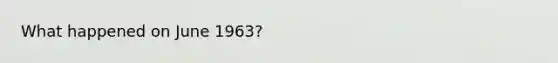 What happened on June 1963?